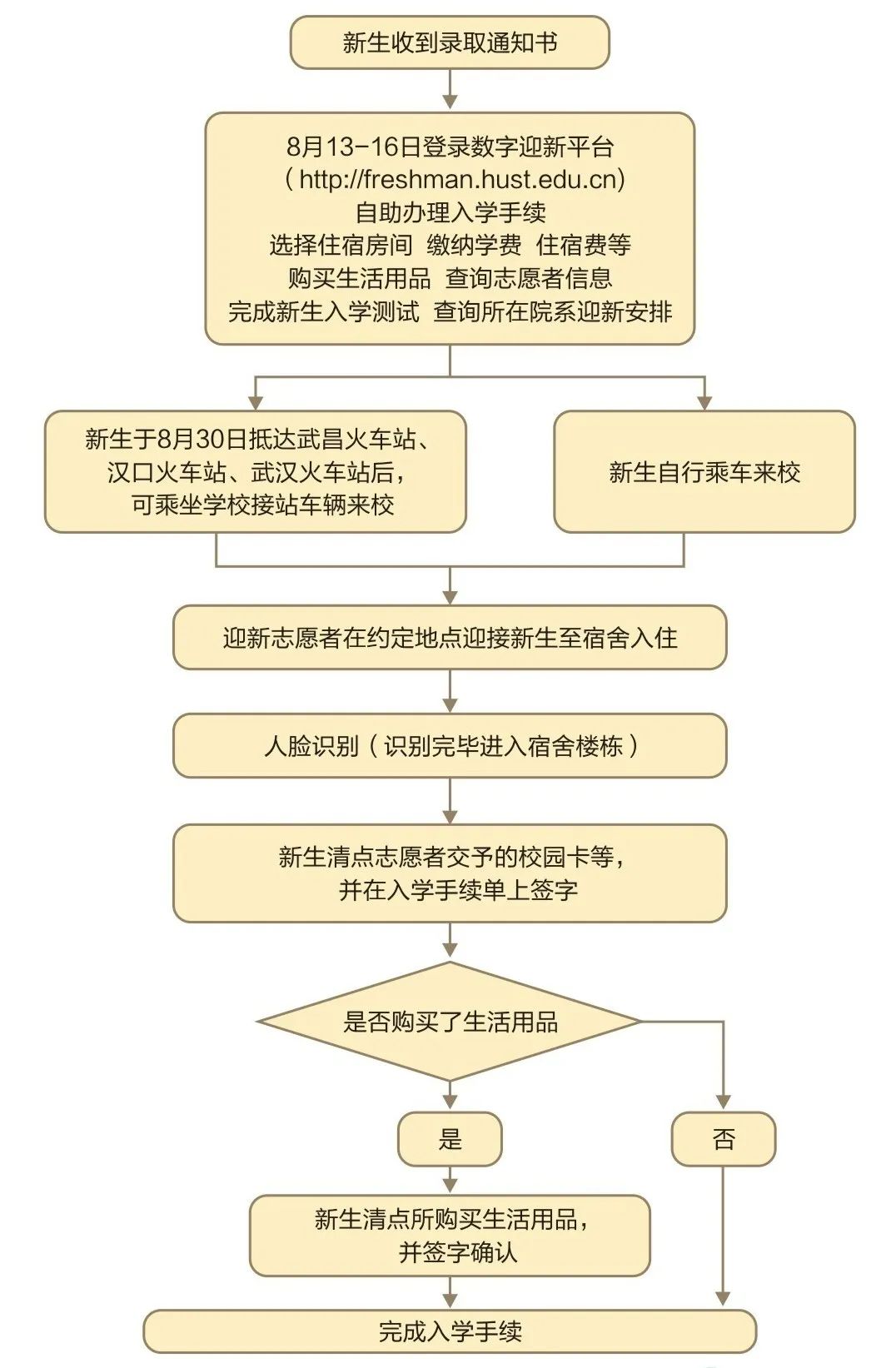 新生收到录取通知书

8月13-16日登录数字迎新平台
（http://freshman.hust.edu.cn）
自助办理入学手续
选择住宿房间 缴纳学费 住宿费等
购买生活用品 查询志愿者信息
完成新生入学测试 查询所在院系迎新安排

新生于8月30日抵达武昌火车站、汉口火车站、武汉火车站后，可乘坐学校接站车辆来校

新生自行乘车来校

迎新志愿者在约定地点迎接新生至宿舍入住

人脸识别（识别完毕进入宿舍楼栋）

新生清点志愿者交予的校园卡等，并在入学手续单上签字

是否购买了生活用品

是

否

新生清点所购买生活用品，并签字确认

完成入学手续